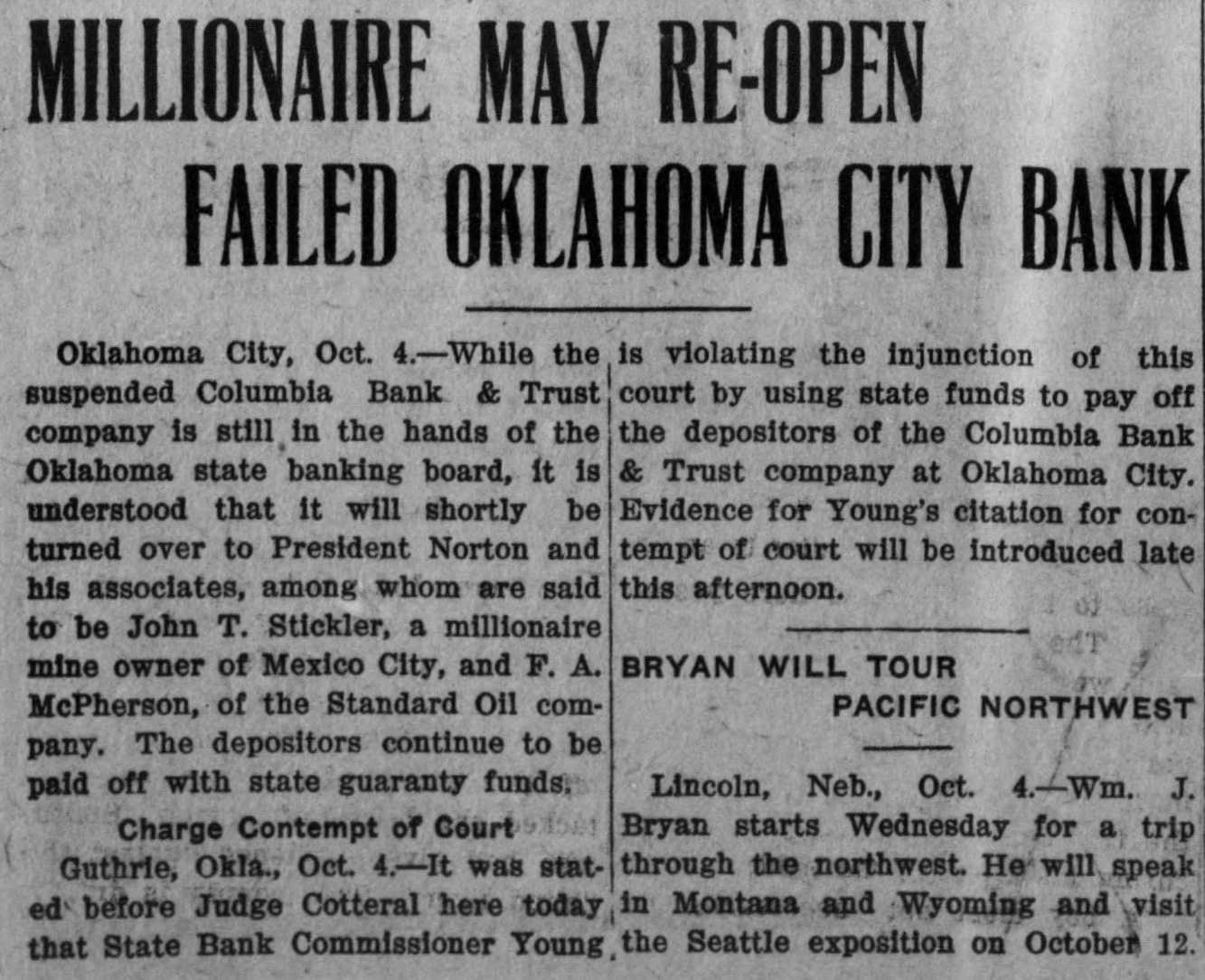 MILLIONAIRE MAY RE-OPEN FAILED OKLAHOMA CITY BANK

Oklahoma City, Oct. 4.—While the suspended Columbia Bank & Trust company is still in the hands of the Oklahoma state banking board, it is understood that it will shortly be turned over to President Norton and his associates, among whom are said to be John T. Stickler, a millionaire mine owner of Mexico City, and F. A. McPherson, of the Standard Oil company. The depositors continue to be paid off with state guaranty funds.

Charge Contempt of Court

Guthrie, Okla., Oct. 4.—It was stated before Judge Cotteral here today that State Bank Commissioner Young is violating the injunction of this court by using state funds to pay off the depositors of the Columbia Bank & Trust company at Oklahoma City. Evidence for Young's citation for contempt of court will be introduced late this afternoon.

BRYAN WILL TOUR PACIFIC NORTHWEST

Lincoln, Neb., Oct. 4.—Wm. J. Bryan starts Wednesday for a trip through the northwest. He will speak in Montana and Wyoming and visit the Seattle exposition on October 12.